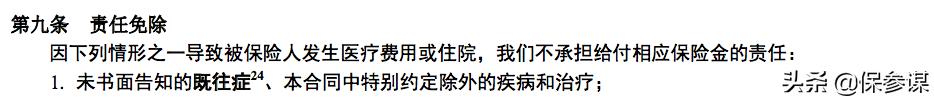 第九条　责任免除

因下列情形之一导致被保险人发生医疗费用或住院，我们不承担给付相应保险金的责任：

1. 未书面告知的既往症$^{24}$、本合同中特别约定除外的疾病和治疗；

头条 @保参谋